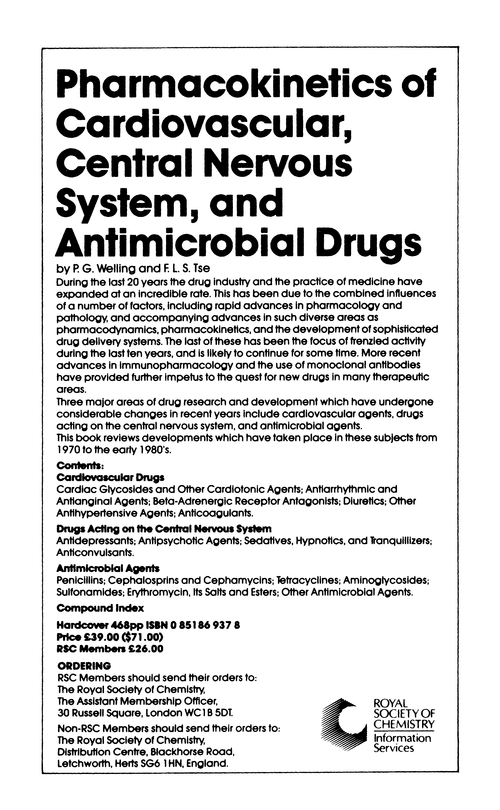 Pharmacokinetics of Cardiovascular, Central Nervous System, and Antimicrobial Drugs

by P. G. Welling and F. L. S. Tse

During the last 20 years the drug industry and the practice of medicine have expanded at an incredible rate. This has been due to the combined influences of a number of factors, including rapid advances in pharmacology and pathology, and accompanying advances in such diverse areas as pharmacodynamics, pharmacokinetics, and the development of sophisticated drug delivery systems. The last of these has been the focus of frenzied activity during the last ten years, and is likely to continue for some time. More recent advances in immunopharmacology and the use of monoclonal antibodies have provided further impetus to the quest for new drugs in many therapeutic areas.

Three major areas of drug research and development which have undergone considerable changes in recent years include cardiovascular agents, drugs acting on the central nervous system, and antimicrobial agents.

This book reviews developments which have taken place in these subjects from 1970 to the early 1980's.

Contents:

Cardiovascular Drugs

Cardiac Glycosides and Other Cardiotonic Agents; Antiarrhythmic and Antianginal Agents; Beta-Adrenergic Receptor Antagonists; Diuretics; Other Antihypertensive Agents; Anticoagulants.

Drugs Acting on the Central Nervous System

Antidepressants; Antipsychotic Agents; Sedatives, Hypnotics, and Tranquillizers; Anticonvulsants.

Antimicrobial Agents

Penicillins; Cephalosprins and Cephamycins; Tetracyclines; Aminoglycosides; Sulfonamides; Erythromycin, Its Salts and Esters; Other Antimicrobial Agents.

Compound Index

Hardcover 468pp ISBN 0 85186 937 8
Price £39.00 ($71.00)
RSC Members £26.00

ORDERING

RSC Members should send their orders to:
The Royal Society of Chemistry,
The Assistant Membership Officer,
30 Russell Square, London WC1B 5DT.

Non-RSC Members should send their orders to:
The Royal Society of Chemistry,
Distribution Centre, Blackhorse Road,
Letchworth, Herts SG6 1HN, England.

ROYAL SOCIETY OF CHEMISTRY
Information Services